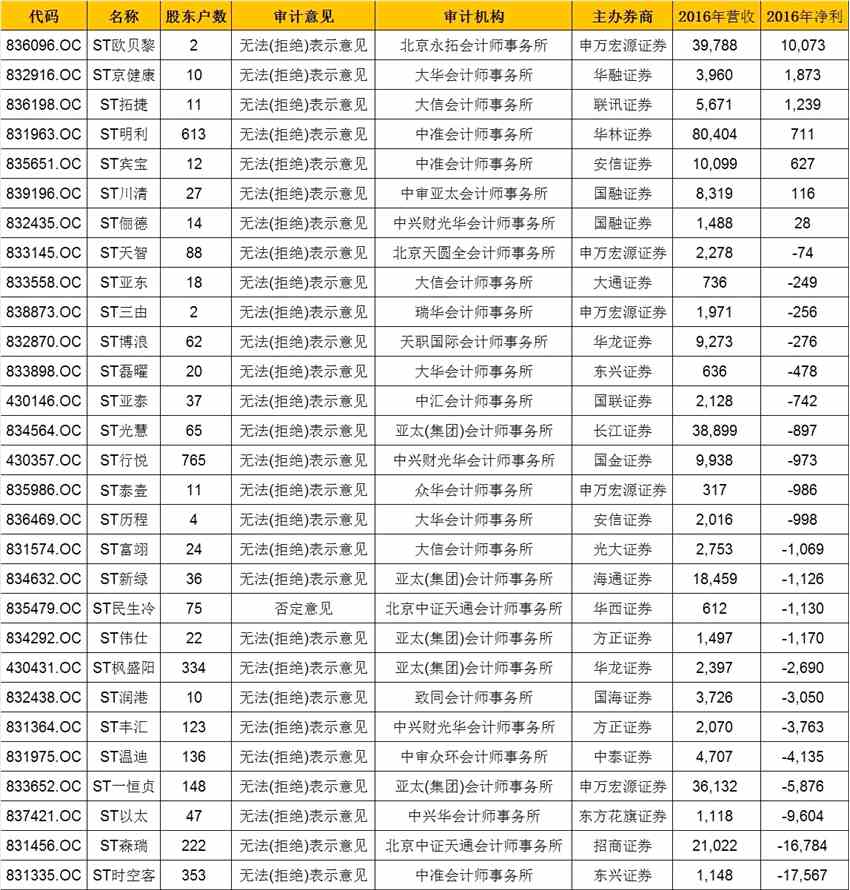 | 代码 | 名称 | 股东户数 | 审计意见 | 审计机构 | 主办券商 | 2016年营收 | 2016年净利 |
|---|---|---|---|---|---|---|---|
| 836096.OC | ST欧贝黎 | 2 | 无法(拒绝)表示意见 | 北京永拓会计师事务所 | 申万宏源证券 | 39,788 | 10,073 |
| 832916.OC | ST京健康 | 10 | 无法(拒绝)表示意见 | 大华会计师事务所 | 华融证券 | 3,960 | 1,873 |
| 836198.OC | ST拓捷 | 11 | 无法(拒绝)表示意见 | 大信会计师事务所 | 联讯证券 | 5,671 | 1,239 |
| 831963.OC | ST明利 | 613 | 无法(拒绝)表示意见 | 中准会计师事务所 | 华林证券 | 80,404 | 711 |
| 835651.OC | ST宾宝 | 12 | 无法(拒绝)表示意见 | 中准会计师事务所 | 安信证券 | 10,099 | 627 |
| 839196.OC | ST川清 | 27 | 无法(拒绝)表示意见 | 中审亚太会计师事务所 | 国融证券 | 8,319 | 116 |
| 832435.OC | ST俪德 | 14 | 无法(拒绝)表示意见 | 中兴财光华会计师事务所 | 国融证券 | 1,488 | 28 |
| 833145.OC | ST天智 | 88 | 无法(拒绝)表示意见 | 北京天圆全会计师事务所 | 申万宏源证券 | 2,278 | -74 |
| 833558.OC | ST亚东 | 18 | 无法(拒绝)表示意见 | 大信会计师事务所 | 大通证券 | 736 | -249 |
| 838873.OC | ST三由 | 2 | 无法(拒绝)表示意见 | 瑞华会计师事务所 | 申万宏源证券 | 1,971 | -256 |
| 832870.OC | ST博浪 | 62 | 无法(拒绝)表示意见 | 天职国际会计师事务所 | 华龙证券 | 9,273 | -276 |
| 833898.OC | ST磊曜 | 20 | 无法(拒绝)表示意见 | 大华会计师事务所 | 东兴证券 | 636 | -478 |
| 430146.OC | ST亚泰 | 37 | 无法(拒绝)表示意见 | 中汇会计师事务所 | 国联证券 | 2,128 | -742 |
| 834564.OC | ST光慧 | 65 | 无法(拒绝)表示意见 | 亚太(集团)会计师事务所 | 长江证券 | 38,899 | -897 |
| 430357.OC | ST行悦 | 765 | 无法(拒绝)表示意见 | 中兴财光华会计师事务所 | 国金证券 | 9,938 | -973 |
| 835986.OC | ST泰壹 | 11 | 无法(拒绝)表示意见 | 众华会计师事务所 | 申万宏源证券 | 317 | -986 |
| 836469.OC | ST历程 | 4 | 无法(拒绝)表示意见 | 大华会计师事务所 | 安信证券 | 2,016 | -998 |
| 831574.OC | ST富翊 | 24 | 无法(拒绝)表示意见 | 大信会计师事务所 | 光大证券 | 2,753 | -1,069 |
| 834632.OC | ST新绿 | 36 | 无法(拒绝)表示意见 | 亚太(集团)会计师事务所 | 海通证券 | 18,459 | -1,126 |
| 835479.OC | ST民生冷 | 75 | 否定意见 | 北京中证天通会计师事务所 | 华西证券 | 612 | -1,130 |
| 834292.OC | ST伟仕 | 22 | 无法(拒绝)表示意见 | 亚太(集团)会计师事务所 | 方正证券 | 1,497 | -1,170 |
| 430431.OC | ST枫盛阳 | 334 | 无法(拒绝)表示意见 | 亚太(集团)会计师事务所 | 华龙证券 | 2,397 | -2,690 |
| 832438.OC | ST润港 | 10 | 无法(拒绝)表示意见 | 致同会计师事务所 | 国海证券 | 3,726 | -3,050 |
| 831364.OC | ST丰汇 | 123 | 无法(拒绝)表示意见 | 中兴财光华会计师事务所 | 方正证券 | 2,070 | -3,763 |
| 831975.OC | ST温迪 | 136 | 无法(拒绝)表示意见 | 中审众环会计师事务所 | 中泰证券 | 4,707 | -4,135 |
| 833652.OC | ST一恒贞 | 148 | 无法(拒绝)表示意见 | 亚太(集团)会计师事务所 | 申万宏源证券 | 36,132 | -5,876 |
| 837421.OC | ST以太 | 47 | 无法(拒绝)表示意见 | 中兴华会计师事务所 | 东方花旗证券 | 1,118 | -9,604 |
| 831456.OC | ST森瑞 | 222 | 无法(拒绝)表示意见 | 北京中证天通会计师事务所 | 招商证券 | 21,022 | -16,784 |
| 831335.OC | ST时空客 | 353 | 无法(拒绝)表示意见 | 中准会计师事务所 | 东兴证券 | 1,148 | -17,567 |